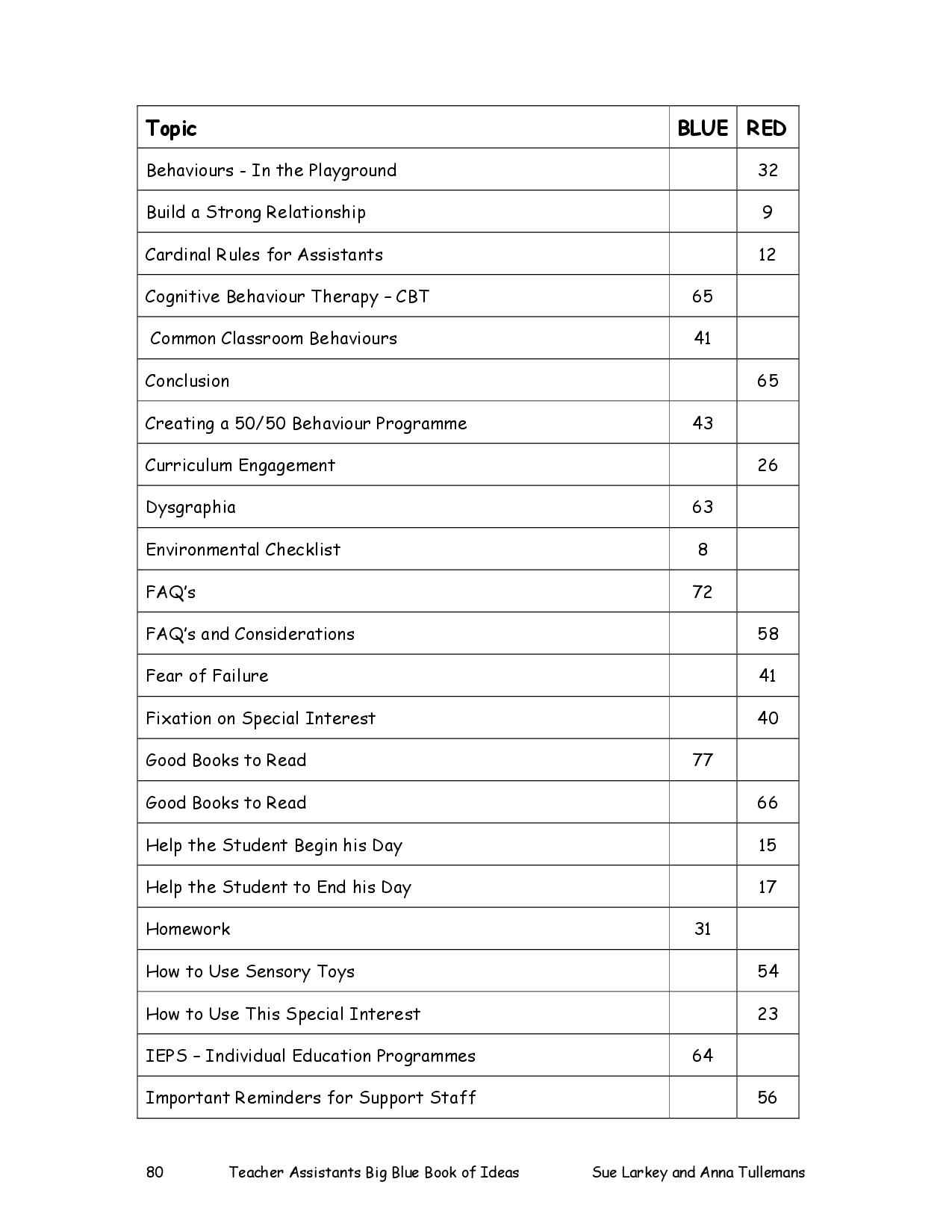 | Topic | BLUE | RED |
|---|---|---|
| Behaviours - In the Playground | | 32 |
| Build a Strong Relationship | | 9 |
| Cardinal Rules for Assistants | | 12 |
| Cognitive Behaviour Therapy – CBT | 65 | |
| Common Classroom Behaviours | 41 | |
| Conclusion | | 65 |
| Creating a 50/50 Behaviour Programme | 43 | |
| Curriculum Engagement | | 26 |
| Dysgraphia | 63 | |
| Environmental Checklist | 8 | |
| FAQ's | 72 | |
| FAQ's and Considerations | | 58 |
| Fear of Failure | | 41 |
| Fixation on Special Interest | | 40 |
| Good Books to Read | 77 | |
| Good Books to Read | | 66 |
| Help the Student Begin his Day | | 15 |
| Help the Student to End his Day | | 17 |
| Homework | 31 | |
| How to Use Sensory Toys | | 54 |
| How to Use This Special Interest | | 23 |
| IEPS – Individual Education Programmes | 64 | |
| Important Reminders for Support Staff | | 56 |

80 Teacher Assistants Big Blue Book of Ideas Sue Larkey and Anna Tullemans